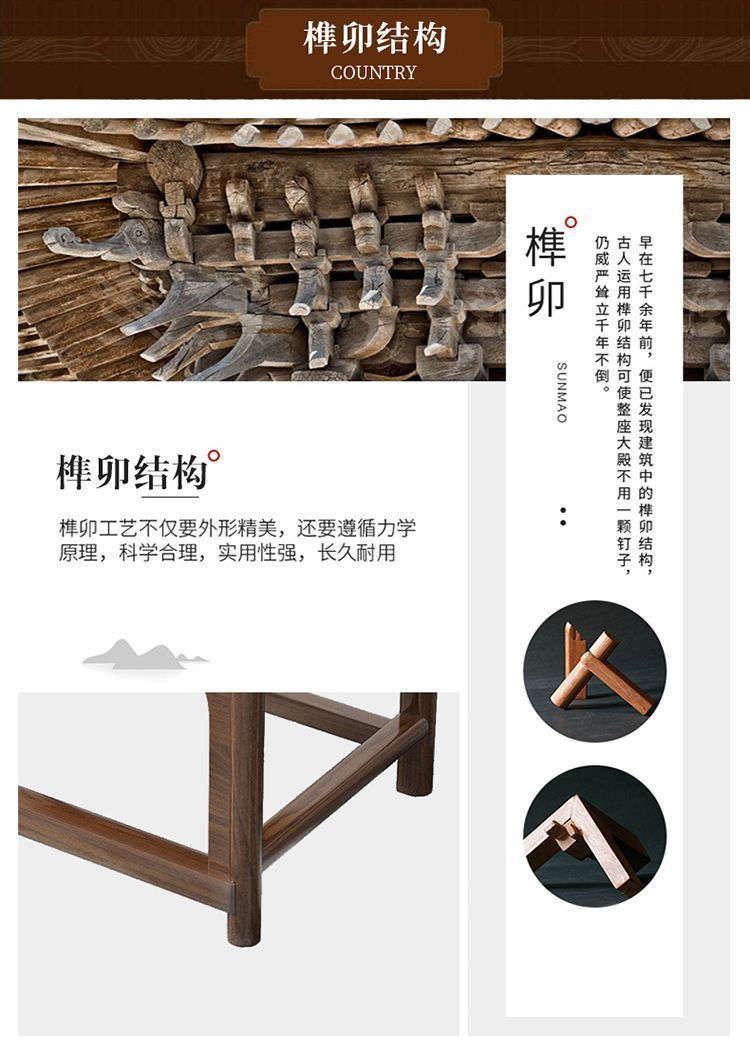 榫卯结构
COUNTRY

榫卯
SUNMAO

早在七千余年前，便已发现建筑中的榫卯结构，古人运用榫卯结构可使整座大殿不用一颗钉子，仍威严耸立千年不倒。

榫卯结构

榫卯工艺不仅要外形精美，还要遵循力学原理，科学合理，实用性强，长久耐用